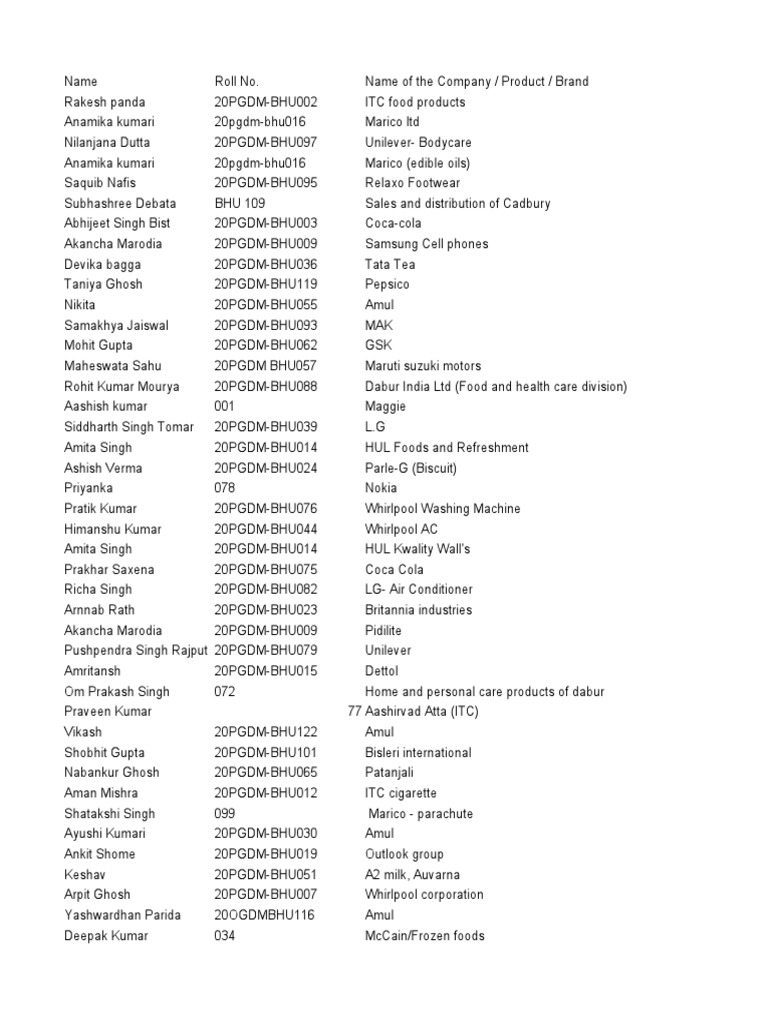 | Name | Roll No. | Name of the Company / Product / Brand |
|---|---|---|
| Rakesh panda | 20PGDM-BHU002 | ITC food products |
| Anamika kumari | 20pgdm-bhu016 | Marico ltd |
| Nilanjana Dutta | 20PGDM-BHU097 | Unilever- Bodycare |
| Anamika kumari | 20pgdm-bhu016 | Marico (edible oils) |
| Saquib Nafis | 20PGDM-BHU095 | Relaxo Footwear |
| Subhashree Debata | BHU 109 | Sales and distribution of Cadbury |
| Abhijeet Singh Bist | 20PGDM-BHU003 | Coca-cola |
| Akancha Marodia | 20PGDM-BHU009 | Samsung Cell phones |
| Devika bagga | 20PGDM-BHU036 | Tata Tea |
| Taniya Ghosh | 20PGDM-BHU119 | Pepsico |
| Nikita | 20PGDM-BHU055 | Amul |
| Samakhya Jaiswal | 20PGDM-BHU093 | MAK |
| Mohit Gupta | 20PGDM-BHU062 | GSK |
| Maheswata Sahu | 20PGDM BHU057 | Maruti suzuki motors |
| Rohit Kumar Mourya | 20PGDM-BHU088 | Dabur India Ltd (Food and health care division) |
| Aashish kumar | 001 | Maggie |
| Siddharth Singh Tomar | 20PGDM-BHU039 | L.G |
| Amita Singh | 20PGDM-BHU014 | HUL Foods and Refreshment |
| Ashish Verma | 20PGDM-BHU024 | Parle-G (Biscuit) |
| Priyanka | 078 | Nokia |
| Pratik Kumar | 20PGDM-BHU076 | Whirlpool Washing Machine |
| Himanshu Kumar | 20PGDM-BHU044 | Whirlpool AC |
| Amita Singh | 20PGDM-BHU014 | HUL Kwality Wall's |
| Prakhar Saxena | 20PGDM-BHU075 | Coca Cola |
| Richa Singh | 20PGDM-BHU082 | LG- Air Conditioner |
| Arnnab Rath | 20PGDM-BHU023 | Britannia industries |
| Akancha Marodia | 20PGDM-BHU009 | Pidilite |
| Pushpendra Singh Rajput | 20PGDM-BHU079 | Unilever |
| Amritansh | 20PGDM-BHU015 | Dettol |
| Om Prakash Singh | 072 | Home and personal care products of dabur |
| Praveen Kumar | 77 | Aashirvad Atta (ITC) |
| Vikash | 20PGDM-BHU122 | Amul |
| Shobhit Gupta | 20PGDM-BHU101 | Bisleri international |
| Nabankur Ghosh | 20PGDM-BHU065 | Patanjali |
| Aman Mishra | 20PGDM-BHU012 | ITC cigarette |
| Shatakshi Singh | 099 | Marico - parachute |
| Ayushi Kumari | 20PGDM-BHU030 | Amul |
| Ankit Shome | 20PGDM-BHU019 | Outlook group |
| Keshav | 20PGDM-BHU051 | A2 milk, Auvarna |
| Arpit Ghosh | 20PGDM-BHU007 | Whirlpool corporation |
| Yashwardhan Parida | 20OGDMBHU116 | Amul |
| Deepak Kumar | 034 | McCain/Frozen foods |